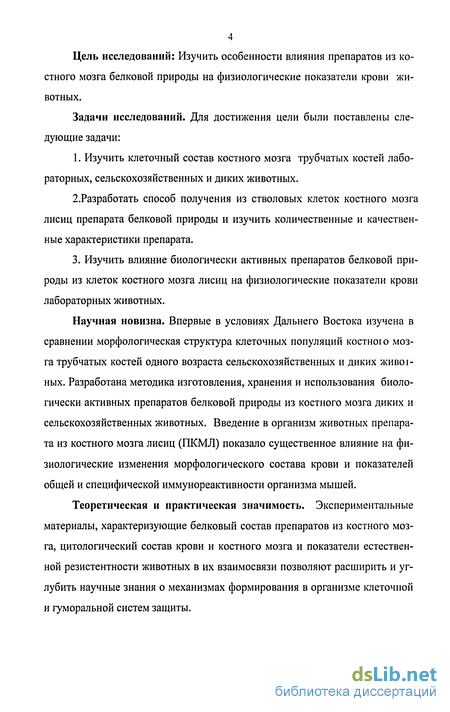 4

Цель исследований: Изучить особенности влияния препаратов из костного мозга белковой природы на физиологические показатели крови животных.

Задачи исследований. Для достижения цели были поставлены следующие задачи:

1. Изучить клеточный состав костного мозга трубчатых костей лабораторных, сельскохозяйственных и диких животных.

2.Разработать способ получения из стволовых клеток костного мозга лисиц препарата белковой природы и изучить количественные и качественные характеристики препарата.

3. Изучить влияние биологически активных препаратов белковой природы из клеток костного мозга лисиц на физиологические показатели крови лабораторных животных.

Научная новизна. Впервые в условиях Дальнего Востока изучена в сравнении морфологическая структура клеточных популяций костного мозга трубчатых костей одного возраста сельскохозяйственных и диких животных. Разработана методика изготовления, хранения и использования биологически активных препаратов белковой природы из костного мозга диких и сельскохозяйственных животных. Введение в организм животных препарата из костного мозга лисиц (ПКМЛ) показало существенное влияние на физиологические изменения морфологического состава крови и показателей общей и специфической иммунореактивности организма мышей.

Теоретическая и практическая значимость. Экспериментальные материалы, характеризующие белковый состав препаратов из костного мозга, цитологический состав крови и костного мозга и показатели естественной резистентности животных в их взаимосвязи позволяют расширить и углубить научные знания о механизмах формирования в организме клеточной и гуморальной систем защиты.

dsLib.net
библиотека диссертаций